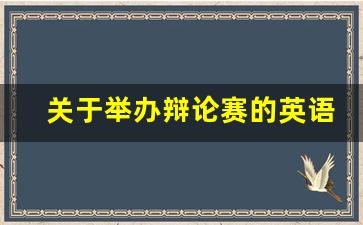 关于举办辩论赛的英语